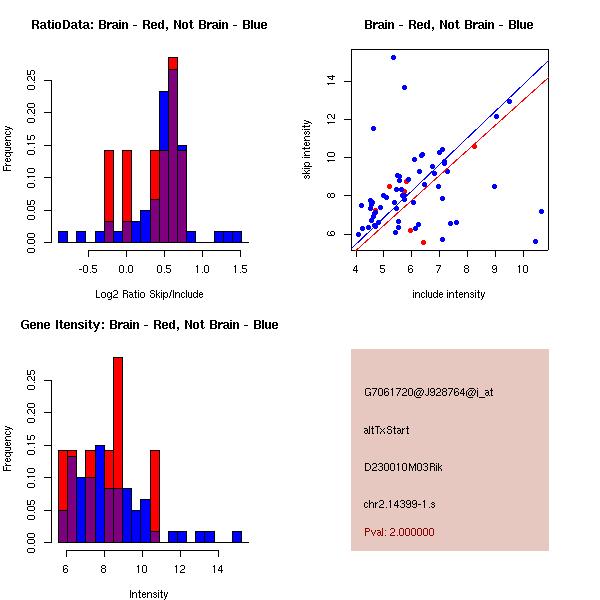 RatioData: Brain - Red, Not Brain - Blue

Frequency

0.00 0.05 0.10 0.15 0.20 0.25

-0.5 0.0 0.5 1.0 1.5

Log2 Ratio Skip/Include

Brain - Red, Not Brain - Blue

skip intensity

6 8 10 12 14

4 5 6 7 8 9 10

include intensity

Gene Itensity: Brain - Red, Not Brain - Blue

Frequency

0.00 0.05 0.10 0.15 0.20 0.25

6 8 10 12 14

Intensity

G7061720@J928764@i_at

altTxStart

D230010M03Rik

chr2.14399-1.s

Pval: 2.000000